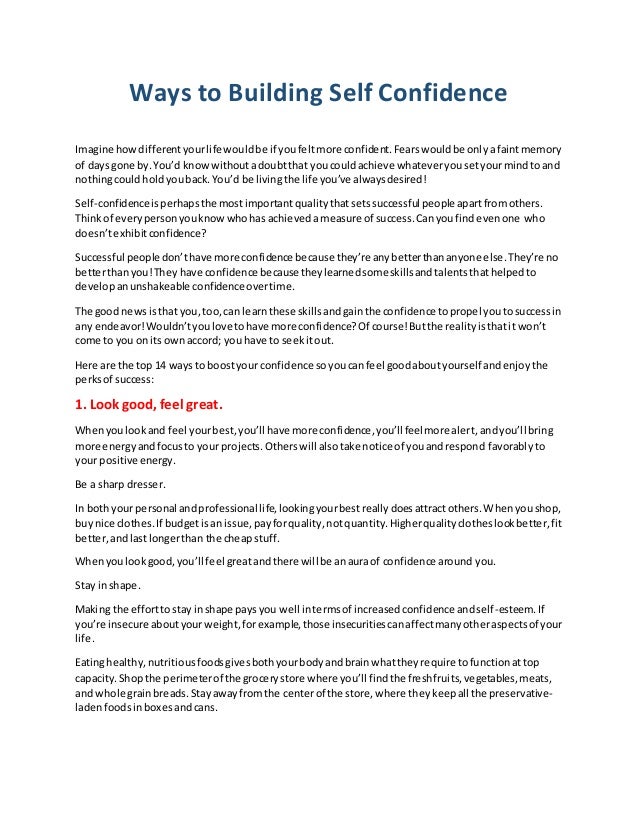 Ways to Building Self Confidence

Imagine how different your life would be if you felt more confident. Fears would be only a faint memory of days gone by. You'd know without a doubt that you could achieve whatever you set your mind to and nothing could hold you back. You'd be living the life you've always desired!

Self-confidence is perhaps the most important quality that sets successful people apart from others. Think of every person you know who has achieved a measure of success. Can you find even one who doesn't exhibit confidence?

Successful people don't have more confidence because they're any better than anyone else. They're no better than you! They have confidence because they learned some skills and talents that helped to develop an unshakeable confidence over time.

The good news is that you, too, can learn these skills and gain the confidence to propel you to success in any endeavor! Wouldn't you love to have more confidence? Of course! But the reality is that it won't come to you on its own accord; you have to seek it out.

Here are the top 14 ways to boost your confidence so you can feel good about yourself and enjoy the perks of success:

1. Look good, feel great.

When you look and feel your best, you'll have more confidence, you'll feel more alert, and you'll bring more energy and focus to your projects. Others will also take notice of you and respond favorably to your positive energy.

Be a sharp dresser.

In both your personal and professional life, looking your best really does attract others. When you shop, buy nice clothes. If budget is an issue, pay for quality, not quantity. Higher quality clothes look better, fit better, and last longer than the cheap stuff.

When you look good, you'll feel great and there will be an aura of confidence around you.

Stay in shape.

Making the effort to stay in shape pays you well in terms of increased confidence and self-esteem. If you're insecure about your weight, for example, those insecurities can affect many other aspects of your life.

Eating healthy, nutritious foods gives both your body and brain what they require to function at top capacity. Shop the perimeter of the grocery store where you'll find the fresh fruits, vegetables, meats, and whole grain breads. Stay away from the center of the store, where they keep all the preservative-laden foods in boxes and cans.